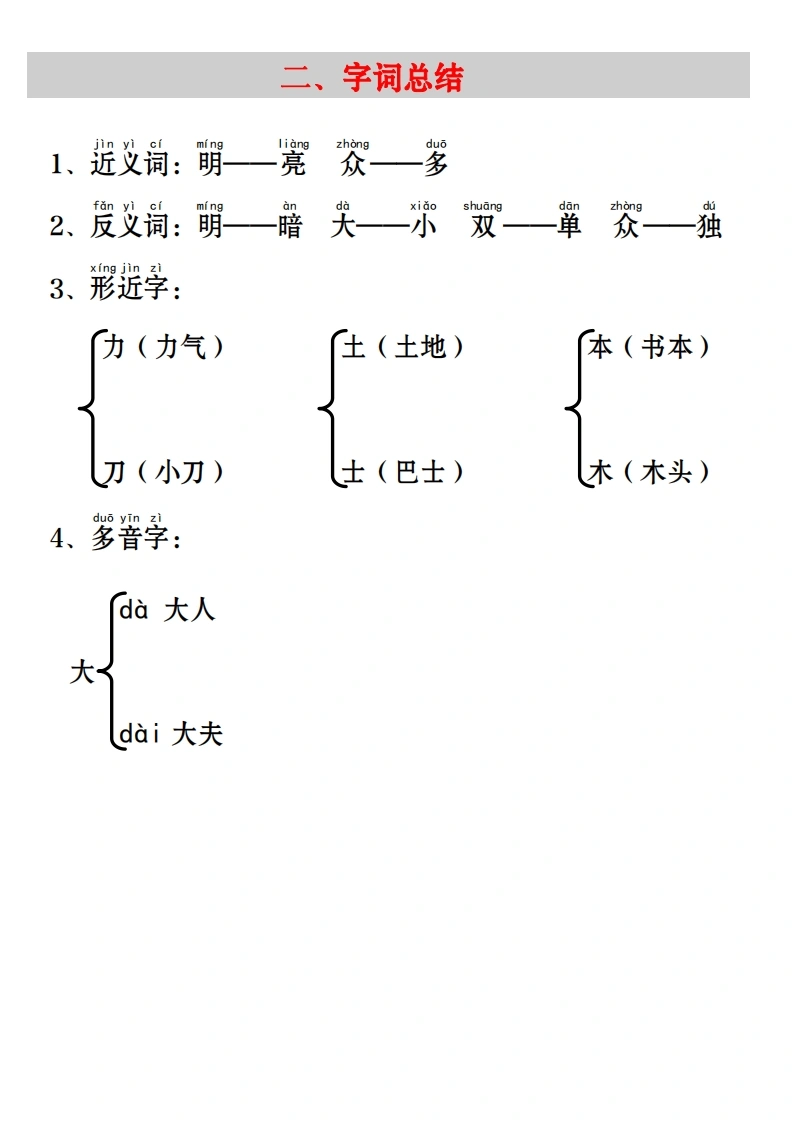 二、字词总结

jìn yì cí míng liàng zhòng duō
1、近义词：明——亮 众——多

fǎn yì cí míng àn dà xiǎo shuāng dān zhòng dú
2、反义词：明——暗 大——小 双——单 众——独

xíng jìn zì
3、形近字：

力（力气）
刀（小刀）

土（土地）
士（巴士）

本（书本）
木（木头）

duō yīn zì
4、多音字：

大
dà 大人
dài 大夫